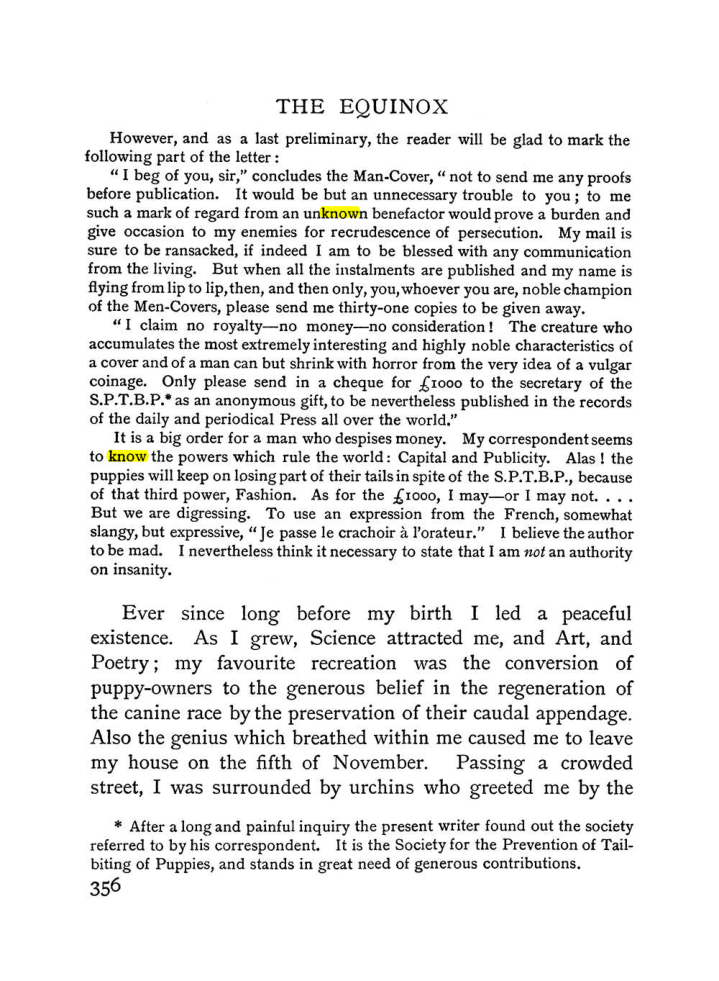 THE EQUINOX

However, and as a last preliminary, the reader will be glad to mark the following part of the letter:

"I beg of you, sir," concludes the Man-Cover, "not to send me any proofs before publication. It would be but an unnecessary trouble to you; to me such a mark of regard from an unknown benefactor would prove a burden and give occasion to my enemies for recrudescence of persecution. My mail is sure to be ransacked, if indeed I am to be blessed with any communication from the living. But when all the instalments are published and my name is flying from lip to lip, then, and then only, you, whoever you are, noble champion of the Men-Covers, please send me thirty-one copies to be given away.

"I claim no royalty—no money—no consideration! The creature who accumulates the most extremely interesting and highly noble characteristics of a cover and of a man can but shrink with horror from the very idea of a vulgar coinage. Only please send in a cheque for £1000 to the secretary of the S.P.T.B.P.* as an anonymous gift, to be nevertheless published in the records of the daily and periodical Press all over the world."

It is a big order for a man who despises money. My correspondent seems to know the powers which rule the world: Capital and Publicity. Alas! the puppies will keep on losing part of their tails in spite of the S.P.T.B.P., because of that third power, Fashion. As for the £1000, I may—or I may not. . . . But we are digressing. To use an expression from the French, somewhat slangy, but expressive, "Je passe le crachoir à l'orateur." I believe the author to be mad. I nevertheless think it necessary to state that I am not an authority on insanity.

Ever since long before my birth I led a peaceful existence. As I grew, Science attracted me, and Art, and Poetry; my favourite recreation was the conversion of puppy-owners to the generous belief in the regeneration of the canine race by the preservation of their caudal appendage. Also the genius which breathed within me caused me to leave my house on the fifth of November. Passing a crowded street, I was surrounded by urchins who greeted me by the

* After a long and painful inquiry the present writer found out the society referred to by his correspondent. It is the Society for the Prevention of Tail-biting of Puppies, and stands in great need of generous contributions.

356